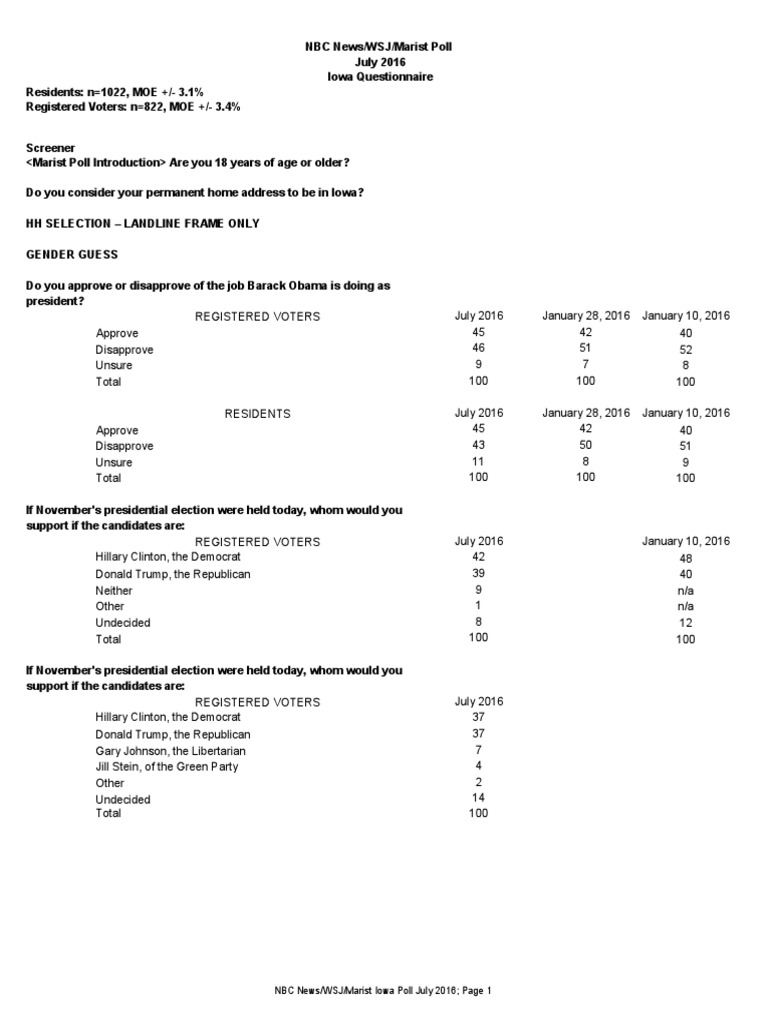 NBC News/WSJ/Marist Poll
July 2016
Iowa Questionnaire

Residents: n=1022, MOE +/- 3.1%
Registered Voters: n=822, MOE +/- 3.4%

Screener
<Marist Poll Introduction> Are you 18 years of age or older?

Do you consider your permanent home address to be in Iowa?

HH SELECTION – LANDLINE FRAME ONLY

GENDER GUESS

Do you approve or disapprove of the job Barack Obama is doing as president?

| REGISTERED VOTERS | July 2016 | January 28, 2016 | January 10, 2016 |
|---|---|---|---|
| Approve | 45 | 42 | 40 |
| Disapprove | 46 | 51 | 52 |
| Unsure | 9 | 7 | 8 |
| Total | 100 | 100 | 100 |

| RESIDENTS | July 2016 | January 28, 2016 | January 10, 2016 |
|---|---|---|---|
| Approve | 45 | 42 | 40 |
| Disapprove | 43 | 50 | 51 |
| Unsure | 11 | 8 | 9 |
| Total | 100 | 100 | 100 |

If November's presidential election were held today, whom would you support if the candidates are:

| REGISTERED VOTERS | July 2016 | January 10, 2016 |
|---|---|---|
| Hillary Clinton, the Democrat | 42 | 48 |
| Donald Trump, the Republican | 39 | 40 |
| Neither | 9 | n/a |
| Other | 1 | n/a |
| Undecided | 8 | 12 |
| Total | 100 | 100 |

If November's presidential election were held today, whom would you support if the candidates are:

| REGISTERED VOTERS | July 2016 |
|---|---|
| Hillary Clinton, the Democrat | 37 |
| Donald Trump, the Republican | 37 |
| Gary Johnson, the Libertarian | 7 |
| Jill Stein, of the Green Party | 4 |
| Other | 2 |
| Undecided | 14 |
| Total | 100 |

NBC News/WSJ/Marist Iowa Poll July 2016; Page 1